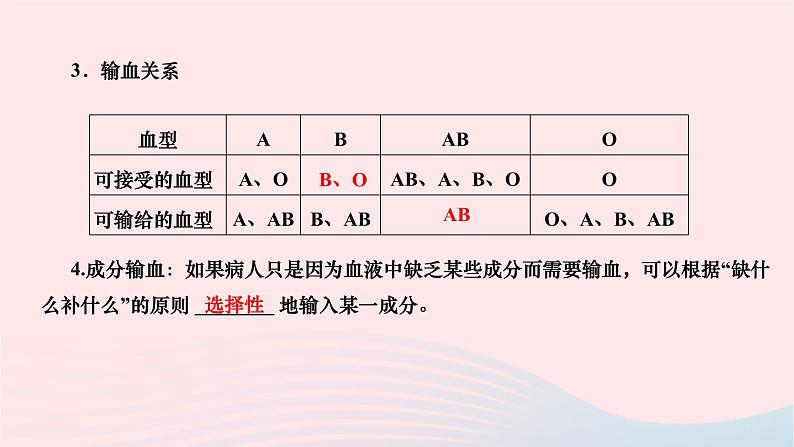 3．输血关系

| 血型 | A | B | AB | O |
|---|---|---|---|---|
| 可接受的血型 | A、O | B、O | AB、A、B、O | O |
| 可输给的血型 | A、AB | B、AB | AB | O、A、B、AB |

4.成分输血：如果病人只是因为血液中缺乏某些成分而需要输血，可以根据“缺什么补什么”的原则 选择性 地输入某一成分。